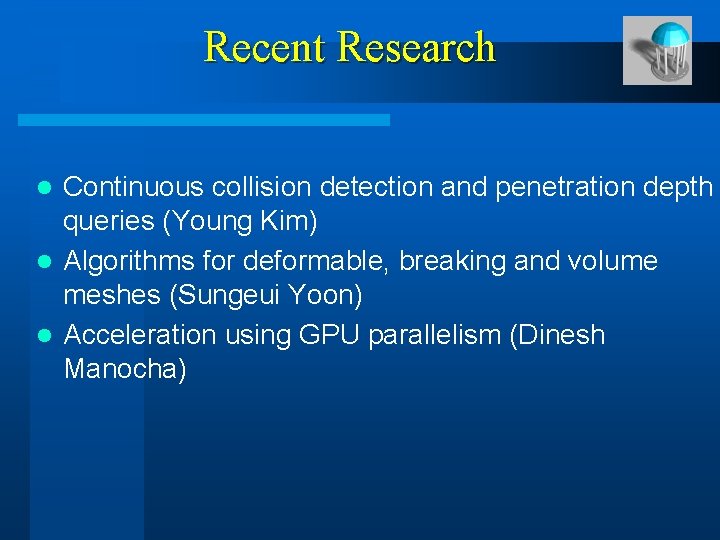 Recent Research

• Continuous collision detection and penetration depth queries (Young Kim)
• Algorithms for deformable, breaking and volume meshes (Sungeui Yoon)
• Acceleration using GPU parallelism (Dinesh Manocha)